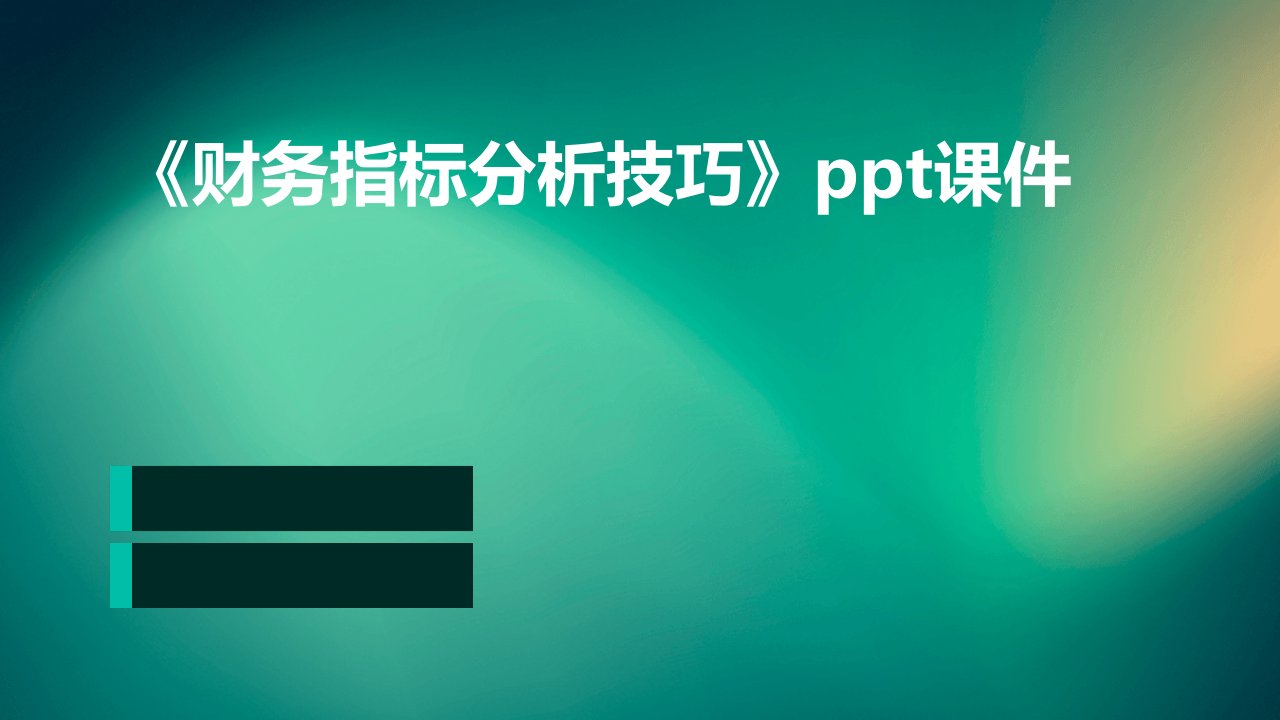 《财务指标分析技巧》ppt课件